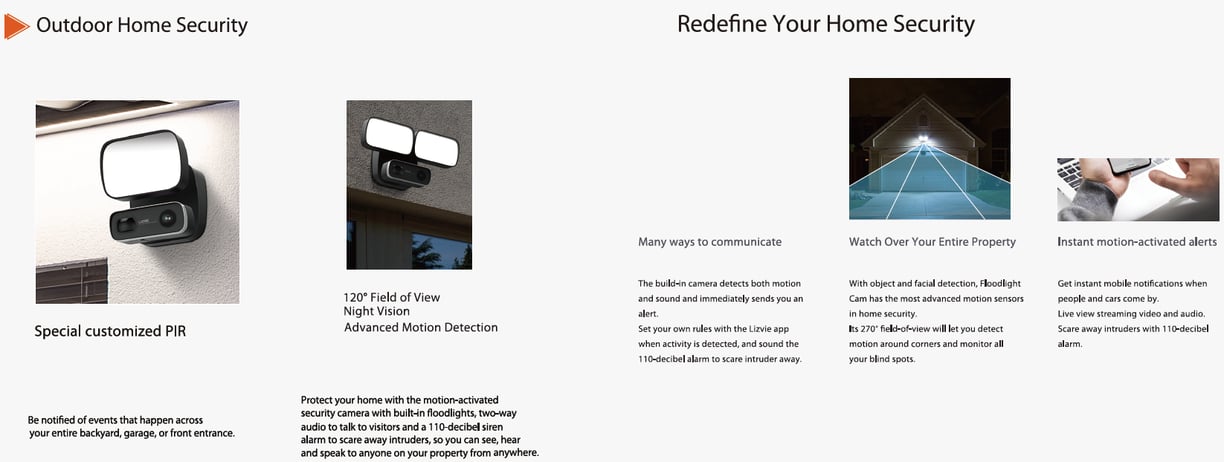 Outdoor Home Security

Lizvie

Special customized PIR

Be notified of events that happen across your entire backyard, garage, or front entrance.

120° Field of View
Night Vision
Advanced Motion Detection

Protect your home with the motion-activated security camera with built-in floodlights, two-way audio to talk to visitors and a 110-decibel siren alarm to scare away intruders, so you can see, hear and speak to anyone on your property from anywhere.

Redefine Your Home Security

Many ways to communicate

The build-in camera detects both motion and sound and immediately sends you an alert.
Set your own rules with the Lizvie app when activity is detected, and sound the 110-decibel alarm to scare intruder away.

Watch Over Your Entire Property

With object and facial detection, Floodlight Cam has the most advanced motion sensors in home security.
Its 270° field-of-view will let you detect motion around corners and monitor all your blind spots.

Instant motion-activated alerts

Get instant mobile notifications when people and cars come by.
Live view streaming video and audio.
Scare away intruders with 110-decibel alarm.